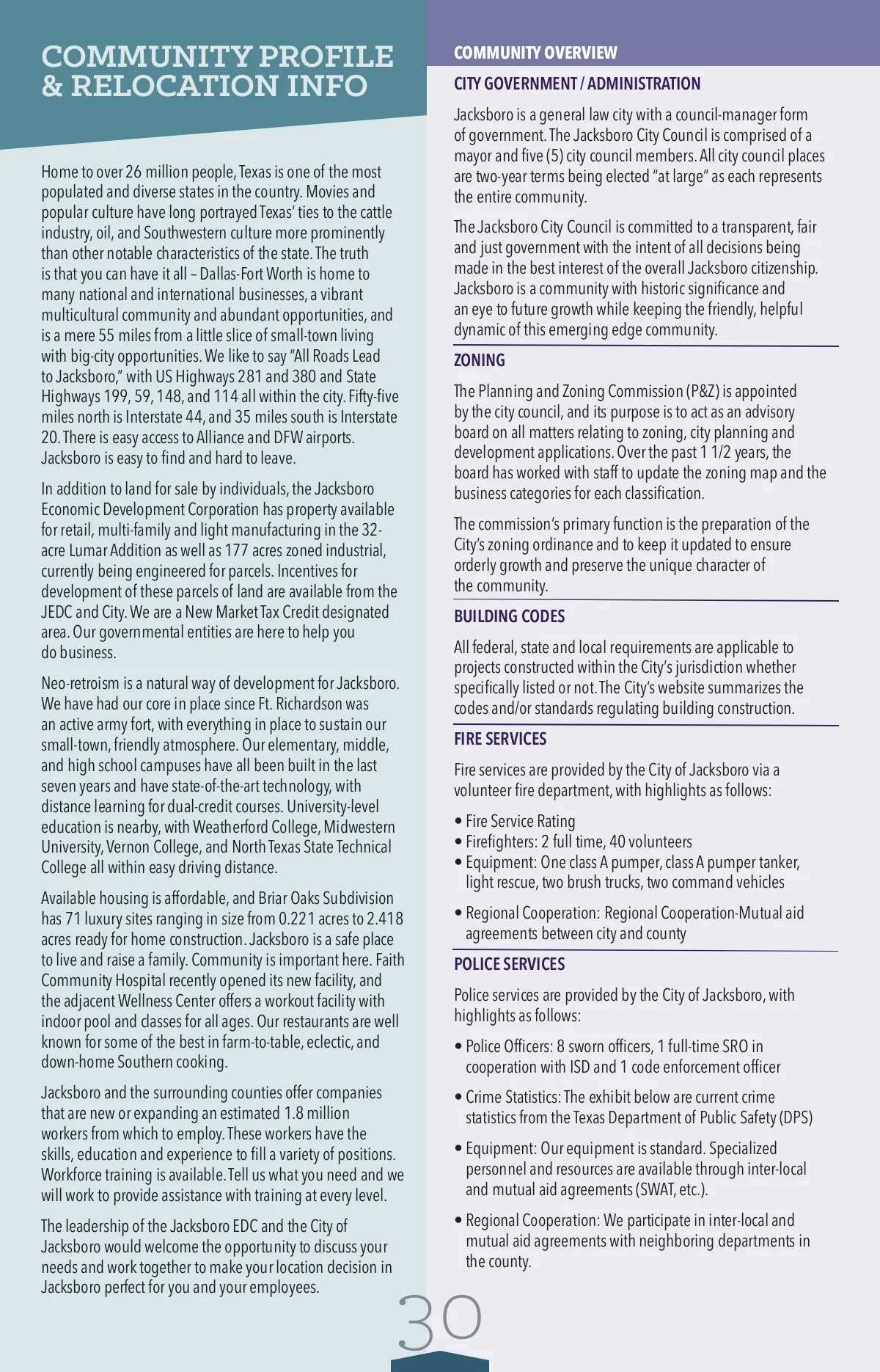 COMMUNITY PROFILE & RELOCATION INFO

Home to over 26 million people, Texas is one of the most populated and diverse states in the country. Movies and popular culture have long portrayed Texas' ties to the cattle industry, oil, and Southwestern culture more prominently than other notable characteristics of the state. The truth is that you can have it all – Dallas-Fort Worth is home to many national and international businesses, a vibrant multicultural community and abundant opportunities, and is a mere 55 miles from a little slice of small-town living with big-city opportunities. We like to say "All Roads Lead to Jacksboro," with US Highways 281 and 380 and State Highways 199, 59, 148, and 114 all within the city. Fifty-five miles north is Interstate 44, and 35 miles south is Interstate 20. There is easy access to Alliance and DFW airports. Jacksboro is easy to find and hard to leave.

In addition to land for sale by individuals, the Jacksboro Economic Development Corporation has property available for retail, multi-family and light manufacturing in the 32-acre Lumar Addition as well as 177 acres zoned industrial, currently being engineered for parcels. Incentives for development of these parcels of land are available from the JEDC and City. We are a New Market Tax Credit designated area. Our governmental entities are here to help you do business.

Neo-retroism is a natural way of development for Jacksboro. We have had our core in place since Ft. Richardson was an active army fort, with everything in place to sustain our small-town, friendly atmosphere. Our elementary, middle, and high school campuses have all been built in the last seven years and have state-of-the-art technology, with distance learning for dual-credit courses. University-level education is nearby, with Weatherford College, Midwestern University, Vernon College, and North Texas State Technical College all within easy driving distance.

Available housing is affordable, and Briar Oaks Subdivision has 71 luxury sites ranging in size from 0.221 acres to 2.418 acres ready for home construction. Jacksboro is a safe place to live and raise a family. Community is important here. Faith Community Hospital recently opened its new facility, and the adjacent Wellness Center offers a workout facility with indoor pool and classes for all ages. Our restaurants are well known for some of the best in farm-to-table, eclectic, and down-home Southern cooking.

Jacksboro and the surrounding counties offer companies that are new or expanding an estimated 1.8 million workers from which to employ. These workers have the skills, education and experience to fill a variety of positions. Workforce training is available. Tell us what you need and we will work to provide assistance with training at every level.

The leadership of the Jacksboro EDC and the City of Jacksboro would welcome the opportunity to discuss your needs and work together to make your location decision in Jacksboro perfect for you and your employees.

COMMUNITY OVERVIEW

CITY GOVERNMENT / ADMINISTRATION

Jacksboro is a general law city with a council-manager form of government. The Jacksboro City Council is comprised of a mayor and five (5) city council members. All city council places are two-year terms being elected "at large" as each represents the entire community.

The Jacksboro City Council is committed to a transparent, fair and just government with the intent of all decisions being made in the best interest of the overall Jacksboro citizenship. Jacksboro is a community with historic significance and an eye to future growth while keeping the friendly, helpful dynamic of this emerging edge community.

ZONING

The Planning and Zoning Commission (P&Z) is appointed by the city council, and its purpose is to act as an advisory board on all matters relating to zoning, city planning and development applications. Over the past 1 1/2 years, the board has worked with staff to update the zoning map and the business categories for each classification.

The commission's primary function is the preparation of the City's zoning ordinance and to keep it updated to ensure orderly growth and preserve the unique character of the community.

BUILDING CODES

All federal, state and local requirements are applicable to projects constructed within the City's jurisdiction whether specifically listed or not. The City's website summarizes the codes and/or standards regulating building construction.

FIRE SERVICES

Fire services are provided by the City of Jacksboro via a volunteer fire department, with highlights as follows:

• Fire Service Rating
• Firefighters: 2 full time, 40 volunteers
• Equipment: One class A pumper, class A pumper tanker, light rescue, two brush trucks, two command vehicles

• Regional Cooperation: Regional Cooperation-Mutual aid agreements between city and county

POLICE SERVICES

Police services are provided by the City of Jacksboro, with highlights as follows:

• Police Officers: 8 sworn officers, 1 full-time SRO in cooperation with ISD and 1 code enforcement officer

• Crime Statistics: The exhibit below are current crime statistics from the Texas Department of Public Safety (DPS)

• Equipment: Our equipment is standard. Specialized personnel and resources are available through inter-local and mutual aid agreements (SWAT, etc.).

• Regional Cooperation: We participate in inter-local and mutual aid agreements with neighboring departments in the county.

30